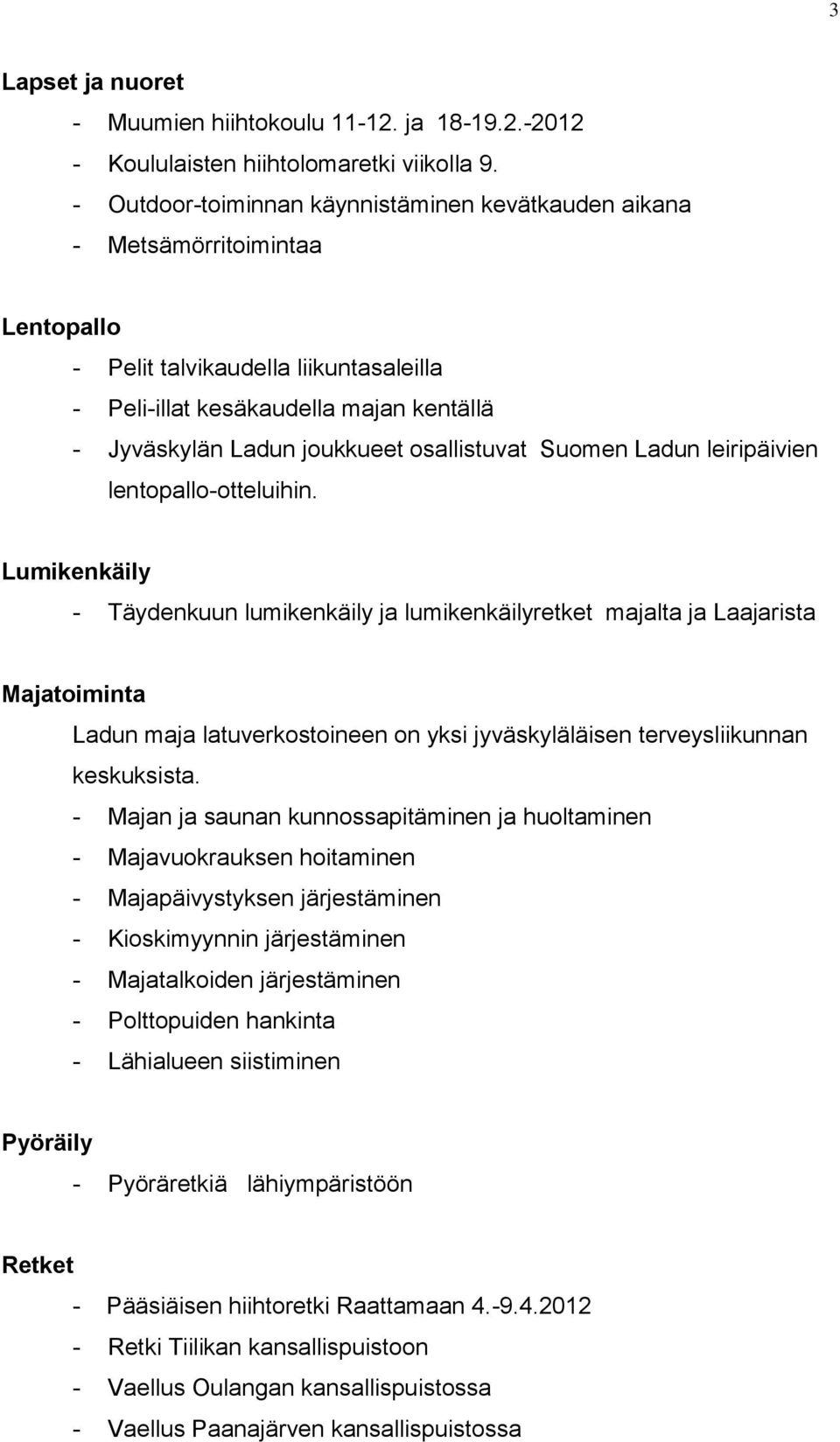 3

Lapset ja nuoret
- Muumien hiihtokoulu 11-12. ja 18-19.2.-2012
- Koululaisten hiihtolomaretki viikolla 9.
- Outdoor-toiminnan käynnistäminen kevätkauden aikana
- Metsämörritoimintaa

Lentopallo
- Pelit talvikaudella liikuntasaleilla
- Peli-illat kesäkaudella majan kentällä
- Jyväskylän Ladun joukkueet osallistuvat Suomen Ladun leiripäivien lentopallo-otteluihin.

Lumikenkäily
- Täydenkuun lumikenkäily ja lumikenkäilyretket majalta ja Laajarista

Majatoiminta
Ladun maja latuverkostoineen on yksi jyväskyläläisen terveysliikunnan keskuksista.
- Majan ja saunan kunnossapitäminen ja huoltaminen
- Majavuokrauksen hoitaminen
- Majapäivystyksen järjestäminen
- Kioskimyynnin järjestäminen
- Majatalkoiden järjestäminen
- Polttopuiden hankinta
- Lähialueen siistiminen

Pyöräily
- Pyöräretkiä lähiympäristöön

Retket
- Pääsiäisen hiihtoretki Raattamaan 4.-9.4.2012
- Retki Tiilikan kansallispuistoon
- Vaellus Oulangan kansallispuistossa
- Vaellus Paanajärven kansallispuistossa